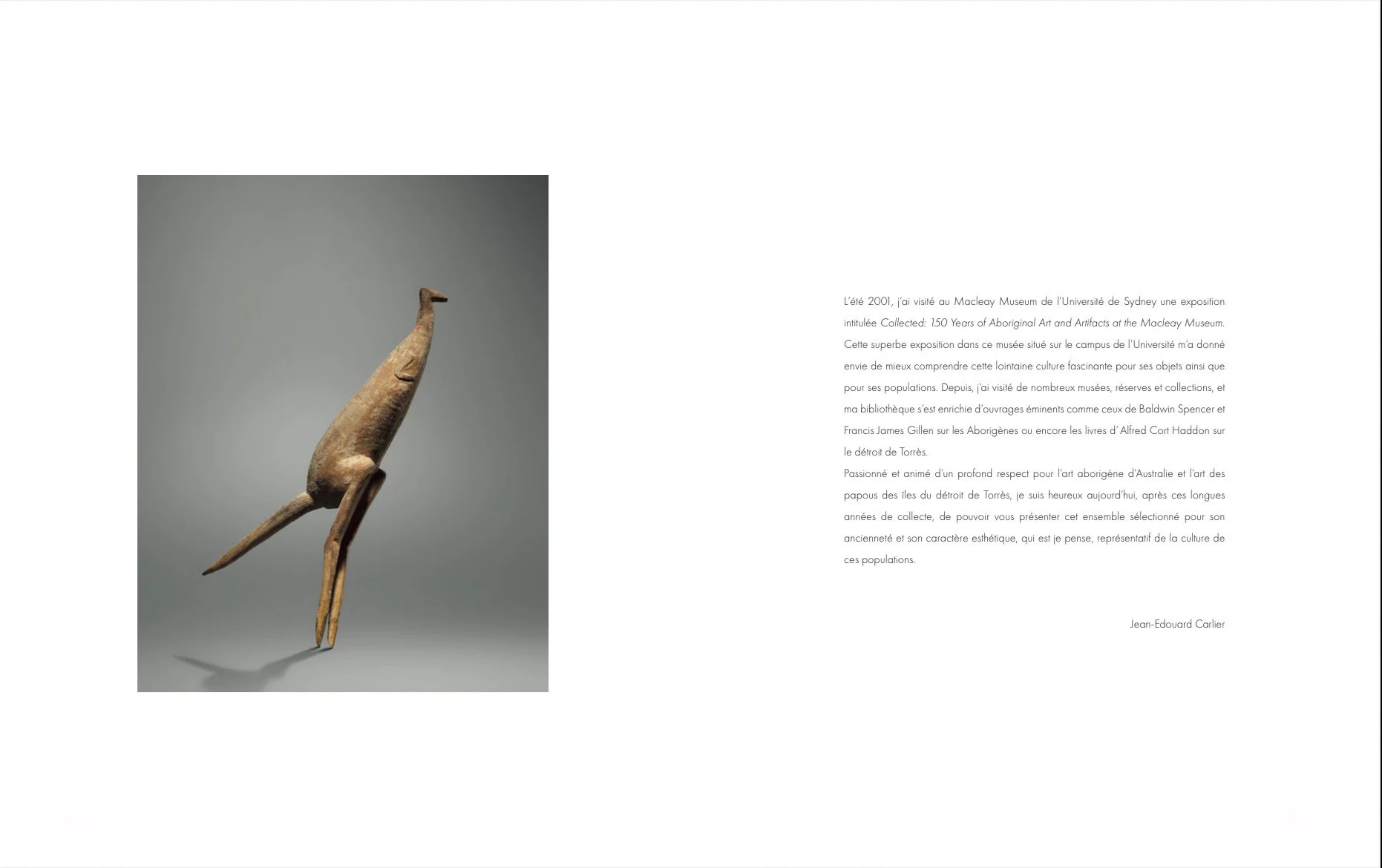 L'été 2001, j'ai visité au Macleay Museum de l'Université de Sydney une exposition intitulée Collected: 150 Years of Aboriginal Art and Artifacts at the Macleay Museum. Cette superbe exposition dans ce musée situé sur le campus de l'Université m'a donné envie de mieux comprendre cette lointaine culture fascinante pour ses objets ainsi que pour ses populations. Depuis, j'ai visité de nombreux musées, réserves et collections, et ma bibliothèque s'est enrichie d'ouvrages éminents comme ceux de Baldwin Spencer et Francis James Gillen sur les Aborigènes ou encore les livres d' Alfred Cort Haddon sur le détroit de Torrès.

Passionné et animé d'un profond respect pour l'art aborigène d'Australie et l'art des papous des îles du détroit de Torrès, je suis heureux aujourd'hui, après ces longues années de collecte, de pouvoir vous présenter cet ensemble sélectionné pour son ancienneté et son caractère esthétique, qui est je pense, représentatif de la culture de ces populations.

Jean-Edouard Carlier